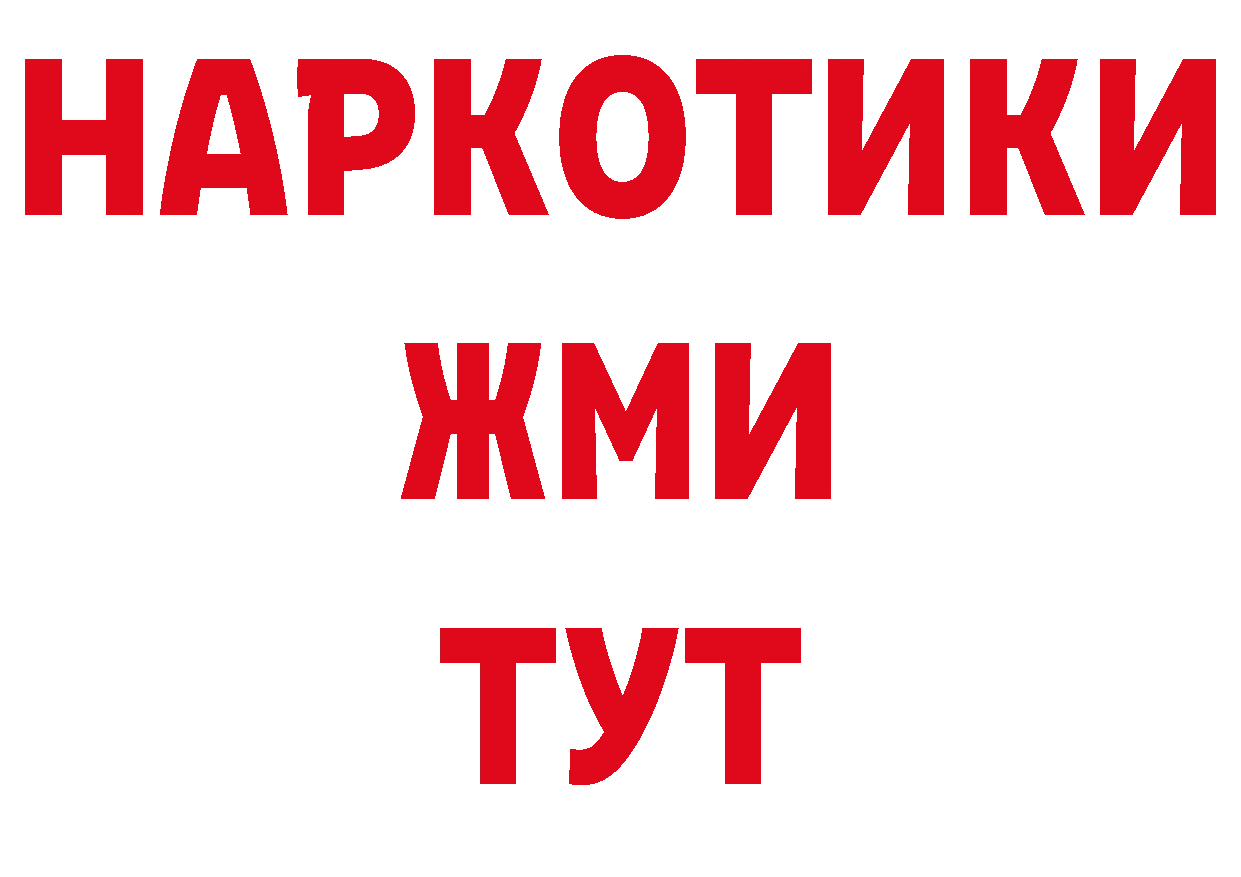 НАРКОТИКИ
ЖМИ
ТУТ